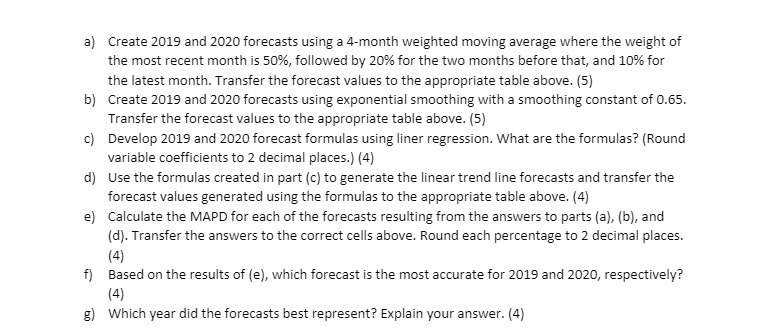 a) Create 2019 and 2020 forecasts using a 4-month weighted moving average where the weight of the most recent month is 50%, followed by 20% for the two months before that, and 10% for the latest month. Transfer the forecast values to the appropriate table above. (5)

b) Create 2019 and 2020 forecasts using exponential smoothing with a smoothing constant of 0.65. Transfer the forecast values to the appropriate table above. (5)

c) Develop 2019 and 2020 forecast formulas using liner regression. What are the formulas? (Round variable coefficients to 2 decimal places.) (4)

d) Use the formulas created in part (c) to generate the linear trend line forecasts and transfer the forecast values generated using the formulas to the appropriate table above. (4)

e) Calculate the MAPD for each of the forecasts resulting from the answers to parts (a), (b), and (d). Transfer the answers to the correct cells above. Round each percentage to 2 decimal places. (4)

f) Based on the results of (e), which forecast is the most accurate for 2019 and 2020, respectively? (4)

g) Which year did the forecasts best represent? Explain your answer. (4)